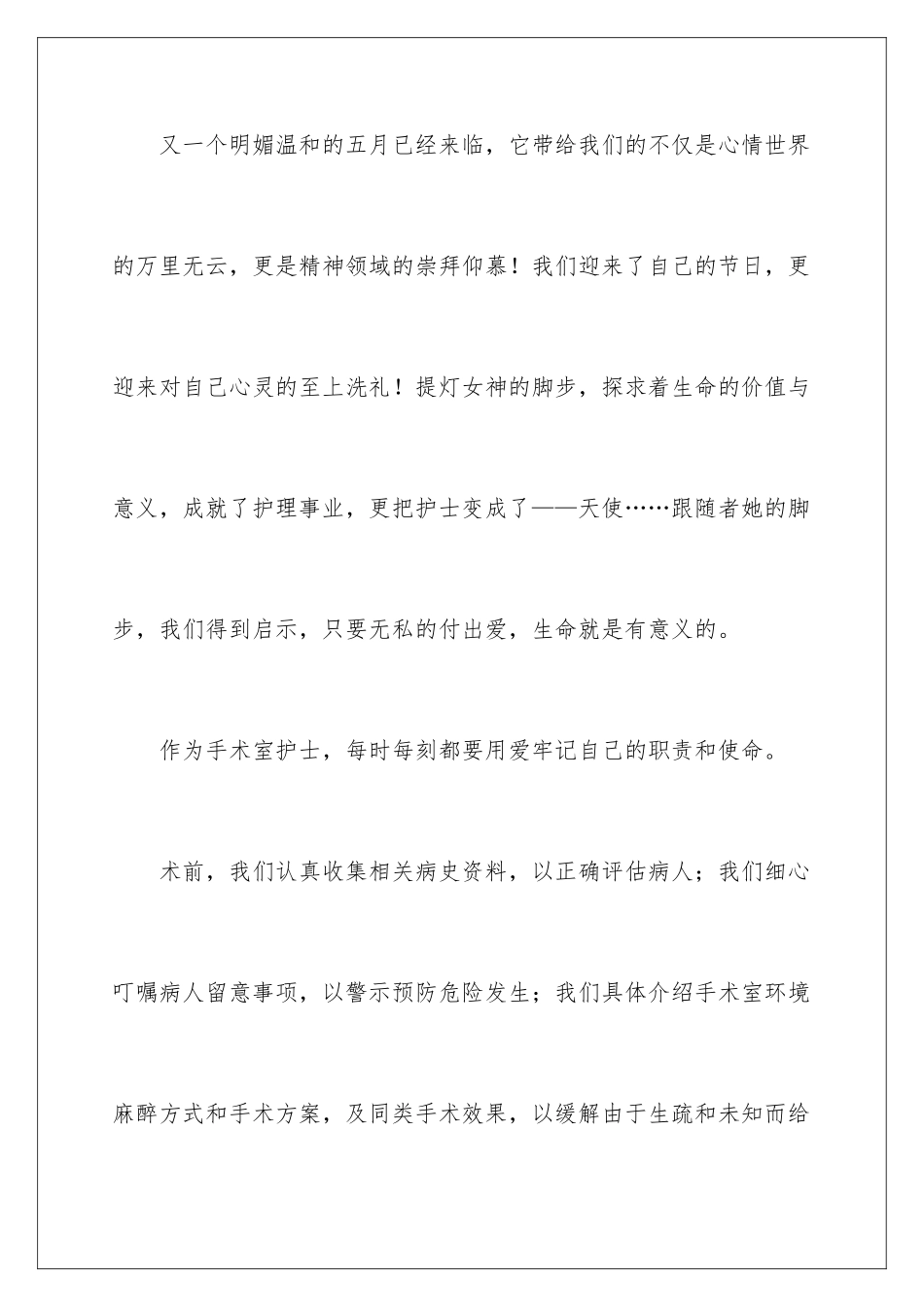 又一个明媚温和的五月已经来临，它带给我们的不仅是心情世界的万里无云，更是精神领域的崇拜仰慕！我们迎来了自己的节日，更迎来对自己心灵的至上洗礼！提灯女神的脚步，探求着生命的价值与意义，成就了护理事业，更把护士变成了——天使……跟随者她的脚步，我们得到启示，只要无私的付出爱，生命就是有意义的。

作为手术室护士，每时每刻都要用爱牢记自己的职责和使命。

术前，我们认真收集相关病史资料，以正确评估病人；我们细心叮嘱病人留意事项，以警示预防危险发生；我们具体介绍手术室环境麻醉方式和手术方案，及同类手术效果，以缓解由于生疏和未知而给